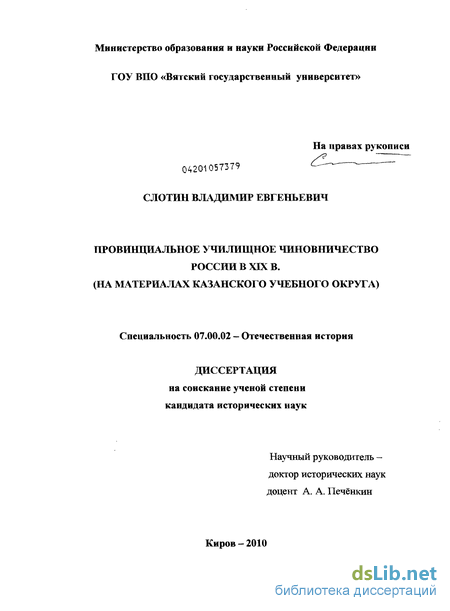 Министерство образования и науки Российской Федерации

ГОУ ВПО «Вятский государственный университет»

На правах рукописи

04201057379

СЛОТИН ВЛАДИМИР ЕВГЕНЬЕВИЧ

ПРОВИНЦИАЛЬНОЕ УЧИЛИЩНОЕ ЧИНОВНИЧЕСТВО РОССИИ В XIX В. (НА МАТЕРИАЛАХ КАЗАНСКОГО УЧЕБНОГО ОКРУГА)

Специальность 07.00.02 – Отечественная история

ДИССЕРТАЦИЯ
на соискание ученой степени
кандидата исторических наук

Научный руководитель –
доктор исторических наук
доцент А. А. Печёнкин

Киров – 2010

dsLib.net
библиотека диссертаций